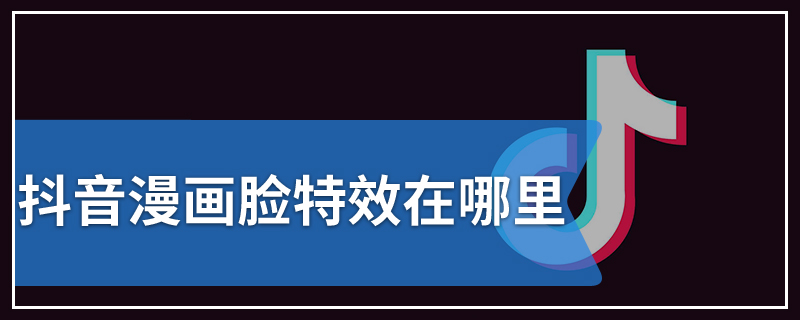 抖音漫画脸特效在哪里